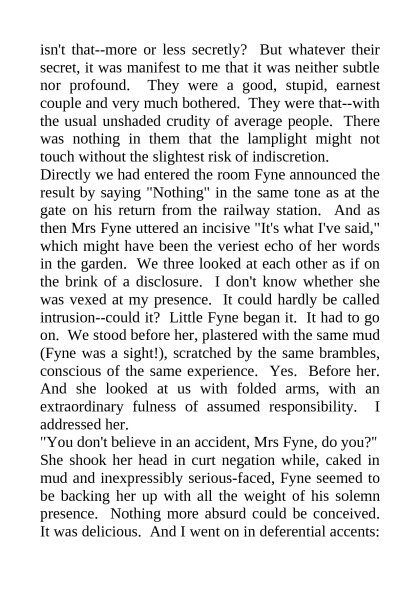 isn't that--more or less secretly? But whatever their secret, it was manifest to me that it was neither subtle nor profound. They were a good, stupid, earnest couple and very much bothered. They were that--with the usual unshaded crudity of average people. There was nothing in them that the lamplight might not touch without the slightest risk of indiscretion.
Directly we had entered the room Fyne announced the result by saying "Nothing" in the same tone as at the gate on his return from the railway station. And as then Mrs Fyne uttered an incisive "It's what I've said," which might have been the veriest echo of her words in the garden. We three looked at each other as if on the brink of a disclosure. I don't know whether she was vexed at my presence. It could hardly be called intrusion--could it? Little Fyne began it. It had to go on. We stood before her, plastered with the same mud (Fyne was a sight!), scratched by the same brambles, conscious of the same experience. Yes. Before her. And she looked at us with folded arms, with an extraordinary fulness of assumed responsibility. I addressed her.
"You don't believe in an accident, Mrs Fyne, do you?" She shook her head in curt negation while, caked in mud and inexpressibly serious-faced, Fyne seemed to be backing her up with all the weight of his solemn presence. Nothing more absurd could be conceived. It was delicious. And I went on in deferential accents: